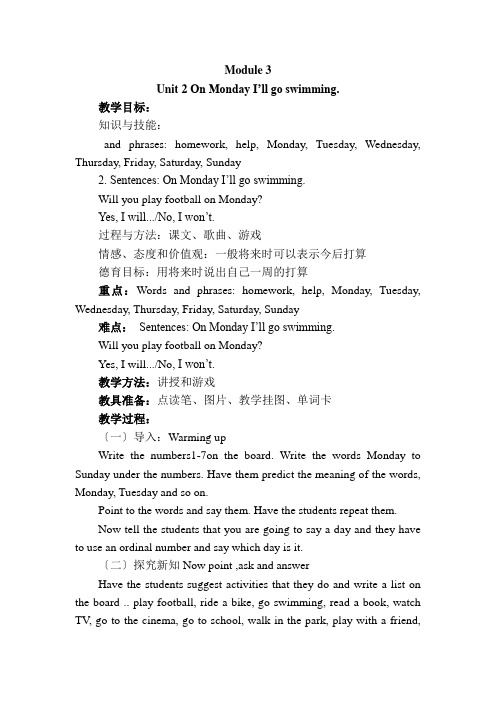 Module 3

Unit 2 On Monday I'll go swimming.

教学目标：

知识与技能：

and phrases: homework, help, Monday, Tuesday, Wednesday, Thursday, Friday, Saturday, Sunday

2. Sentences: On Monday I'll go swimming.

Will you play football on Monday?

Yes, I will.../No, I won't.

过程与方法：课文、歌曲、游戏

情感、态度和价值观：一般将来时可以表示今后打算

德育目标：用将来时说出自己一周的打算

重点：Words and phrases: homework, help, Monday, Tuesday, Wednesday, Thursday, Friday, Saturday, Sunday

难点： Sentences: On Monday I'll go swimming.

Will you play football on Monday?

Yes, I will.../No, I won't.

教学方法：讲授和游戏

教具准备：点读笔、图片、教学挂图、单词卡

教学过程：

（一）导入：Warming up

Write the numbers1-7on the board. Write the words Monday to Sunday under the numbers. Have them predict the meaning of the words, Monday, Tuesday and so on.

Point to the words and say them. Have the students repeat them.

Now tell the students that you are going to say a day and they have to use an ordinal number and say which day is it.

（二）探究新知 Now point ,ask and answer

Have the students suggest activities that they do and write a list on the board .. play football, ride a bike, go swimming, read a book, watch TV, go to the cinema, go to school, walk in the park, play with a friend,